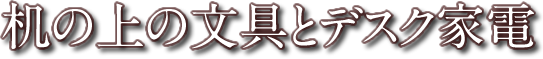 机の上の文具とデスク家電